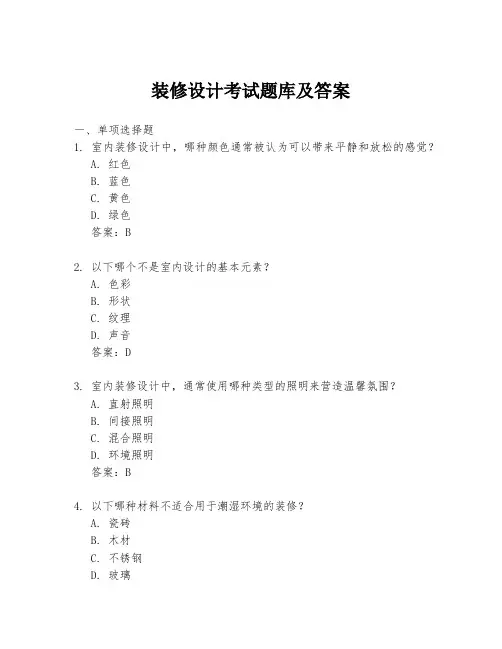 装修设计考试题库及答案

一、单项选择题

1. 室内装修设计中，哪种颜色通常被认为可以带来平静和放松的感觉？

A. 红色

B. 蓝色

C. 黄色

D. 绿色

答案：B

2. 以下哪个不是室内设计的基本元素？

A. 色彩

B. 形状

C. 纹理

D. 声音

答案：D

3. 室内装修设计中，通常使用哪种类型的照明来营造温馨氛围？

A. 直射照明

B. 间接照明

C. 混合照明

D. 环境照明

答案：B

4. 以下哪种材料不适合用于潮湿环境的装修？

A. 瓷砖

B. 木材

C. 不锈钢

D. 玻璃